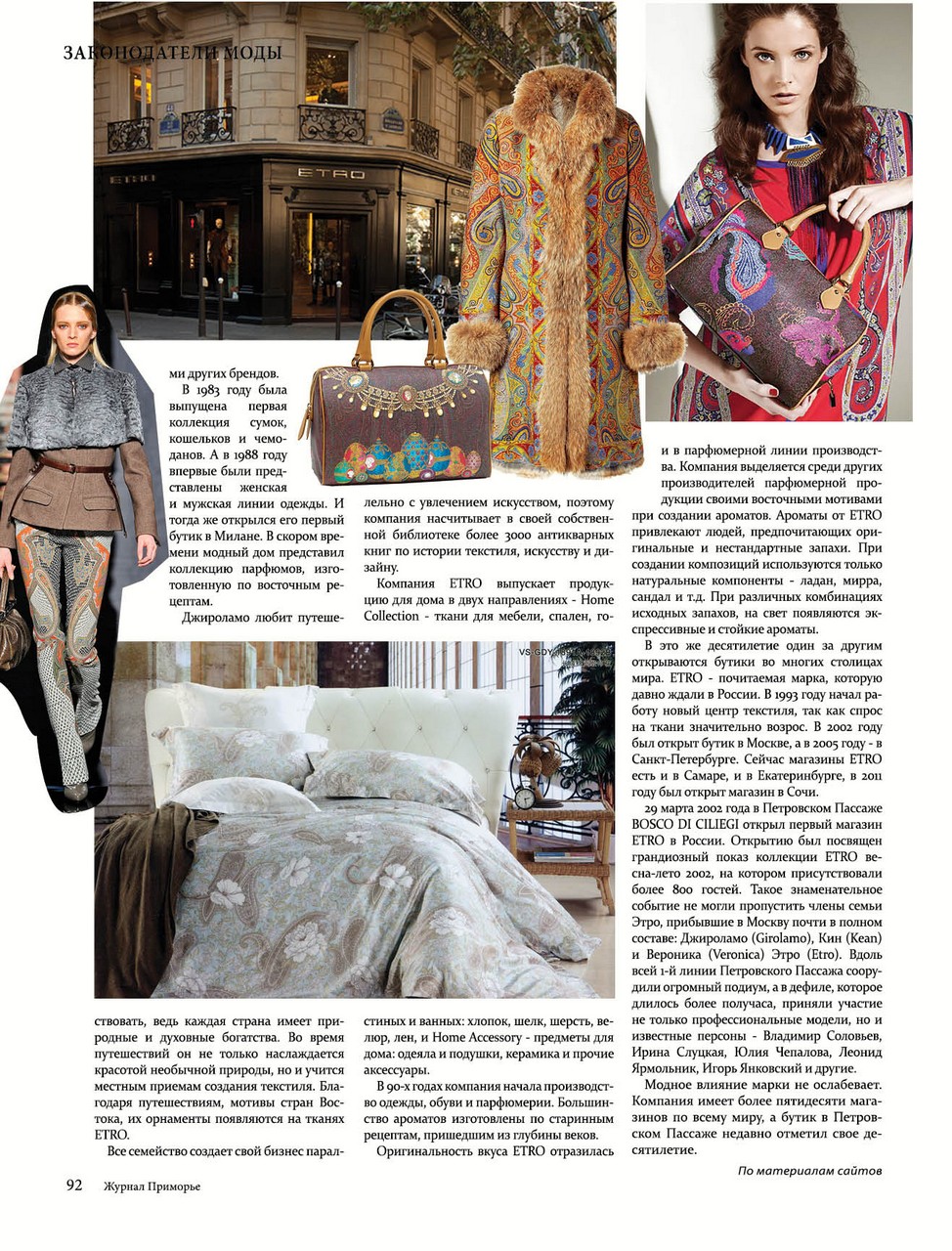 ЗАКОНОДАТЕЛИ МОДЫ

ETRO

ETRO

ми других брендов.

В 1983 году была выпущена первая коллекция сумок, кошельков и чемоданов. А в 1988 году впервые были представлены женская и мужская линии одежды. И тогда же открылся его первый бутик в Милане. В скором времени модный дом представил коллекцию парфюмов, изготовленную по восточным рецептам.

Джироламо любит путешествовать, ведь каждая страна имеет природные и духовные богатства. Во время путешествий он не только наслаждается красотой необычной природы, но и учится местным приемам создания текстиля. Благодаря путешествиям, мотивы стран Востока, их орнаменты появляются на тканях ETRO.

Все семейство создает свой бизнес параллельно с увлечением искусством, поэтому компания насчитывает в своей собственной библиотеке более 3000 антикварных книг по истории текстиля, искусству и дизайну.

Компания ETRO выпускает продукцию для дома в двух направлениях - Home Collection - ткани для мебели, спален, гостиных и ванных: хлопок, шелк, шерсть, велюр, лен, и Home Accessory - предметы для дома: одеяла и подушки, керамика и прочие аксессуары.

В 90-х годах компания начала производство одежды, обуви и парфюмерии. Большинство ароматов изготовлены по старинным рецептам, пришедшим из глубины веков.

Оригинальность вкуса ETRO отразилась и в парфюмерной линии производства. Компания выделяется среди других производителей парфюмерной продукции своими восточными мотивами при создании ароматов. Ароматы от ETRO привлекают людей, предпочитающих оригинальные и нестандартные запахи. При создании композиций используются только натуральные компоненты - ладан, мирра, сандал и т.д. При различных комбинациях исходных запахов, на свет появляются экспрессивные и стойкие ароматы.

В это же десятилетие один за другим открываются бутики во многих столицах мира. ETRO - почитаемая марка, которую давно ждали в России. В 1993 году начал работу новый центр текстиля, так как спрос на ткани значительно возрос. В 2002 году был открыт бутик в Москве, а в 2005 году - в Санкт-Петербурге. Сейчас магазины ETRO есть и в Самаре, и в Екатеринбурге, в 2011 году был открыт магазин в Сочи.

29 марта 2002 года в Петровском Пассаже BOSCO DI CILIEGI открыл первый магазин ETRO в России. Открытию был посвящен грандиозный показ коллекции ETRO весна-лето 2002, на котором присутствовали более 800 гостей. Такое знаменательное событие не могли пропустить члены семьи Этро, прибывшие в Москву почти в полном составе: Джироламо (Girolamo), Кин (Kean) и Вероника (Veronica) Этро (Etro). Вдоль всей 1-й линии Петровского Пассажа соорудили огромный подиум, а в дефиле, которое длилось более получаса, приняли участие не только профессиональные модели, но и известные персоны - Владимир Соловьев, Ирина Слуцкая, Юлия Чепалова, Леонид Ярмольник, Игорь Янковский и другие.

Модное влияние марки не ослабевает. Компания имеет более пятидесяти магазинов по всему миру, а бутик в Петровском Пассаже недавно отметил свое десятилетие.

По материалам сайтов

92 Журнал Приморье